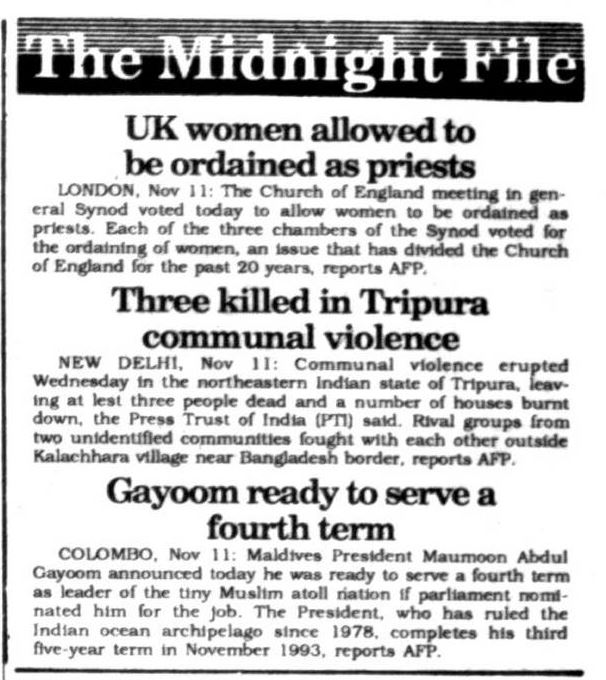 The Midnight File

UK women allowed to be ordained as priests

LONDON, Nov 11: The Church of England meeting in general Synod voted today to allow women to be ordained as priests. Each of the three chambers of the Synod voted for the ordaining of women, an issue that has divided the Church of England for the past 20 years, reports AFP.

Three killed in Tripura communal violence

NEW DELHI, Nov 11: Communal violence erupted Wednesday in the northeastern Indian state of Tripura, leaving at lest three people dead and a number of houses burnt down, the Press Trust of India (PTI) said. Rival groups from two unidentified communities fought with each other outside Kalachhara village near Bangladesh border, reports AFP.

Gayoom ready to serve a fourth term

COLOMBO, Nov 11: Maldives President Maumoon Abdul Gayoom announced today he was ready to serve a fourth term as leader of the tiny Muslim atoll nation if parliament nominated him for the job. The President, who has ruled the Indian ocean archipelago since 1978, completes his third five-year term in November 1993, reports AFP.